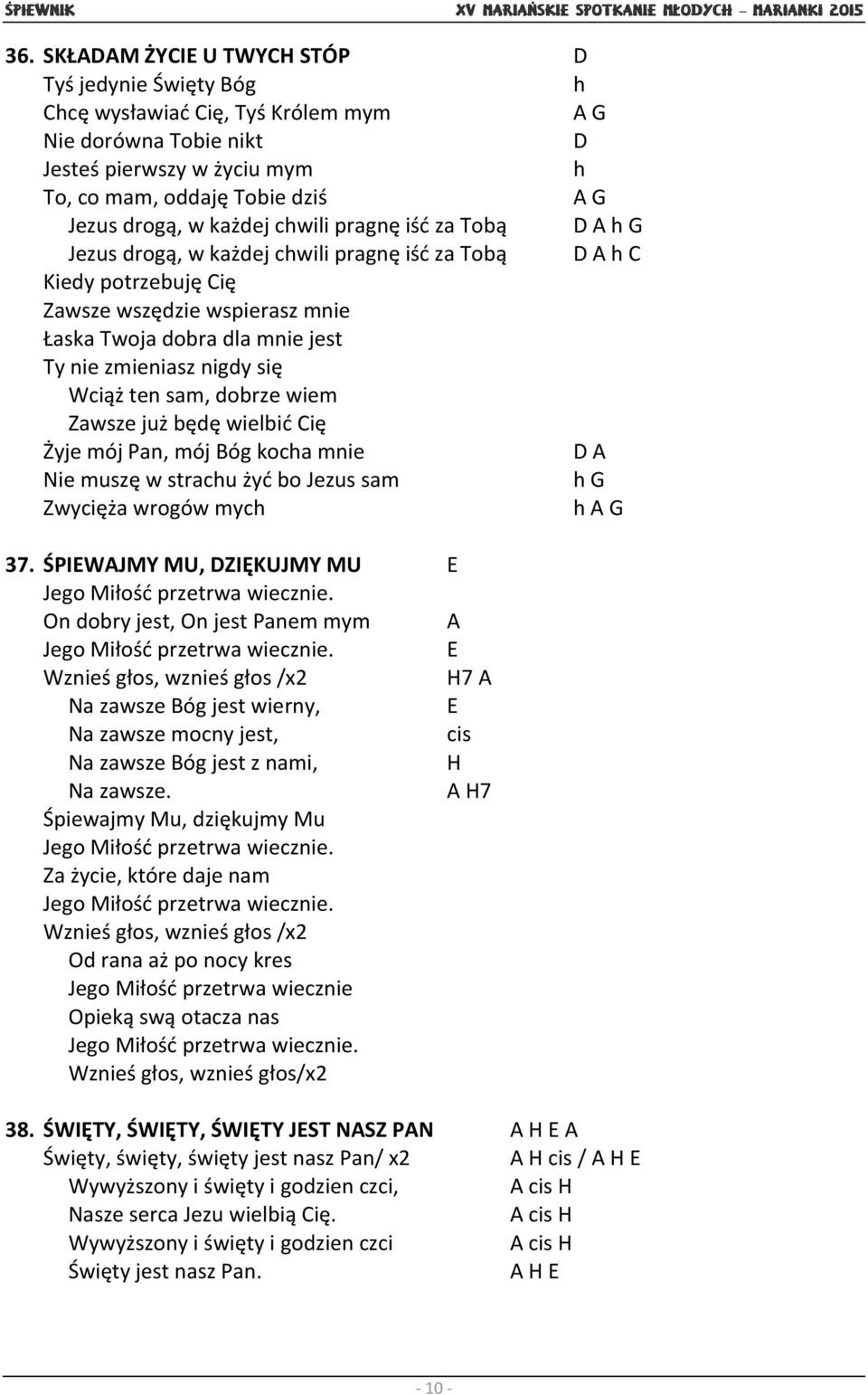 ŚPIEWNIK XV MARIAŃSKIE SPOTKANIE MŁODYCH – MARIANKI 2015

36. SKŁADAM ŻYCIE U TWYCH STÓP D
Tyś jedynie Święty Bóg h
Chcę wysławiać Cię, Tyś Królem mym A G
Nie dorówna Tobie nikt D
Jesteś pierwszy w życiu mym h
To, co mam, oddaję Tobie dziś A G
Jezus drogą, w każdej chwili pragnę iść za Tobą D A h G
Jezus drogą, w każdej chwili pragnę iść za Tobą D A h C
Kiedy potrzebuję Cię
Zawsze wszędzie wspierasz mnie
Łaska Twoja dobra dla mnie jest
Ty nie zmieniasz nigdy się
Wciąż ten sam, dobrze wiem
Zawsze już będę wielbić Cię
Żyje mój Pan, mój Bóg kocha mnie D A
Nie muszę w strachu żyć bo Jezus sam h G
Zwycięża wrogów mych h A G

37. ŚPIEWAJMY MU, DZIĘKUJMY MU E
Jego Miłość przetrwa wiecznie.
On dobry jest, On jest Panem mym A
Jego Miłość przetrwa wiecznie. E
Wznieś głos, wznieś głos /x2 H7 A
Na zawsze Bóg jest wierny, E
Na zawsze mocny jest, cis
Na zawsze Bóg jest z nami, H
Na zawsze. A H7
Śpiewajmy Mu, dziękujmy Mu
Jego Miłość przetrwa wiecznie.
Za życie, które daje nam
Jego Miłość przetrwa wiecznie.
Wznieś głos, wznieś głos /x2
Od rana aż po nocy kres
Jego Miłość przetrwa wiecznie
Opieką swą otacza nas
Jego Miłość przetrwa wiecznie.
Wznieś głos, wznieś głos/x2

38. ŚWIĘTY, ŚWIĘTY, ŚWIĘTY JEST NASZ PAN A H E A
Święty, święty, święty jest nasz Pan/ x2 A H cis / A H E
Wywyższony i święty i godzien czci, A cis H
Nasze serca Jezu wielbią Cię. A cis H
Wywyższony i święty i godzien czci A cis H
Święty jest nasz Pan. A H E

- 10 -